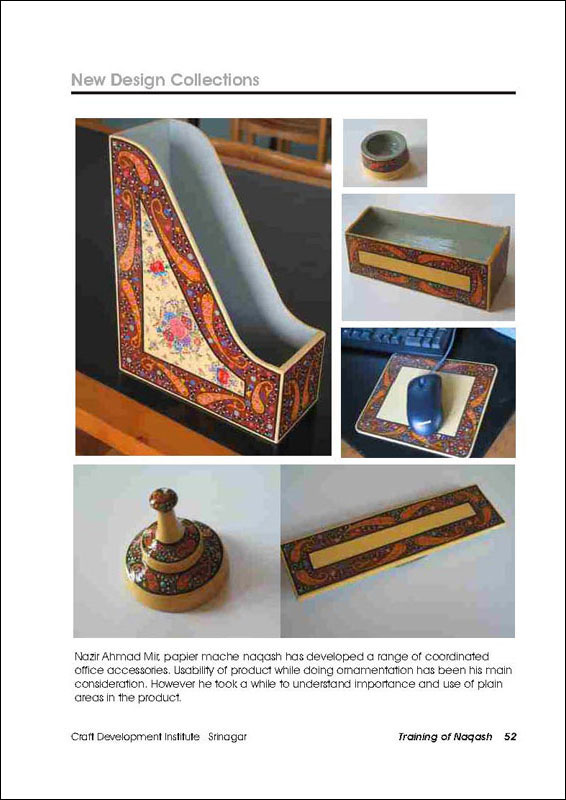 New Design Collections

Nazir Ahmad Mir, papier mache naqash has developed a range of coordinated office accessories. Usability of product while doing ornamentation has been his main consideration. However he took a while to understand importance and use of plain areas in the product.

Craft Development Institute Srinagar

Training of Naqash 52